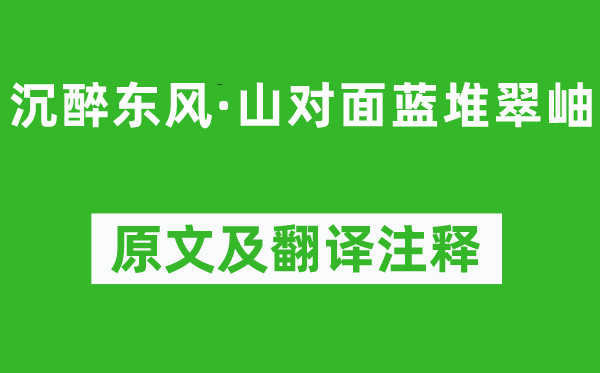 沉醉东风·山对面蓝堆翠岫

原文及翻译注释